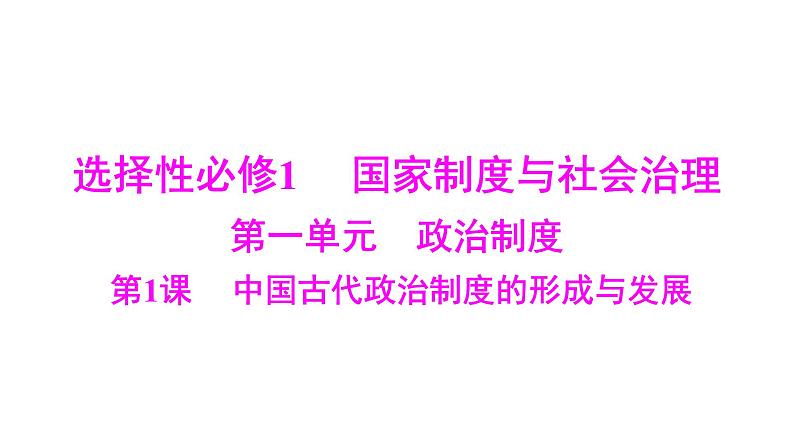 选择性必修1　国家制度与社会治理

第一单元　政治制度

第1课　中国古代政治制度的形成与发展